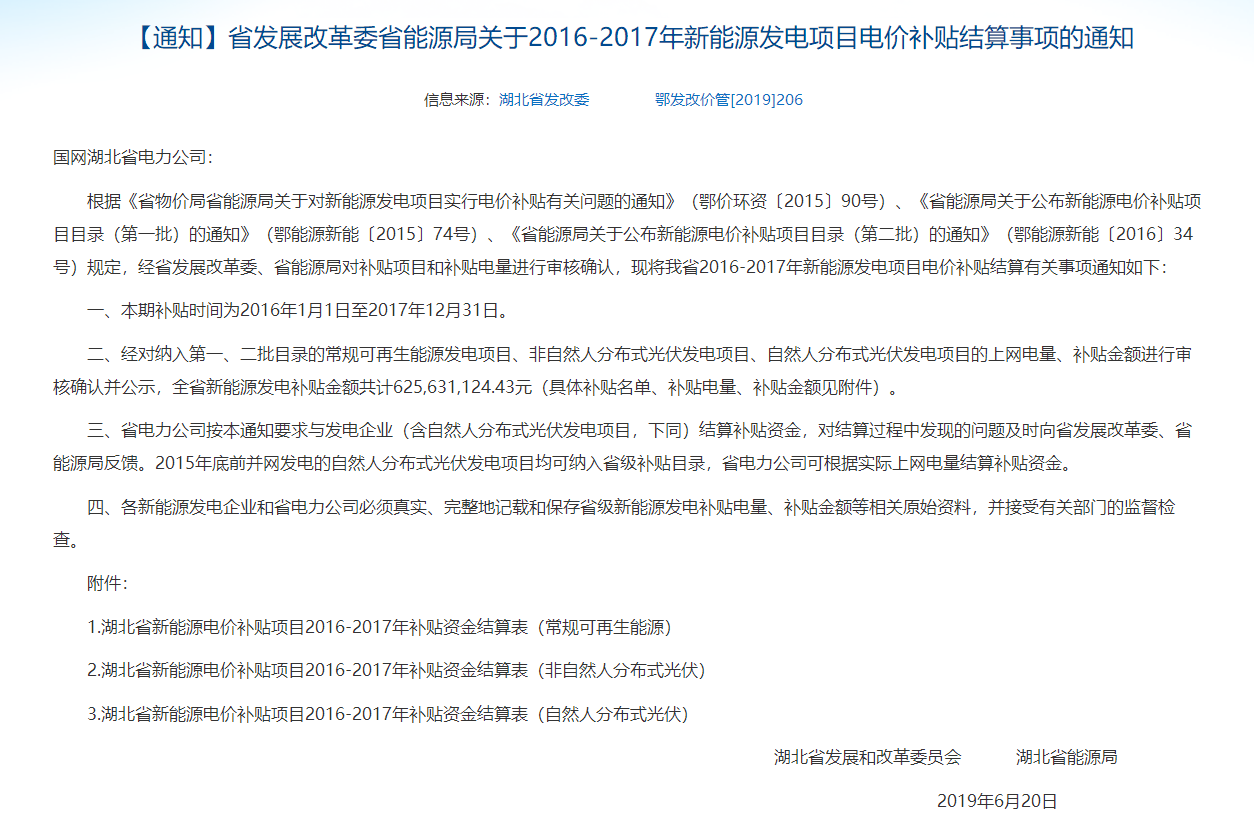 【通知】省发展改革委省能源局关于2016-2017年新能源发电项目电价补贴结算事项的通知

信息来源：湖北省发改委　　鄂发改价管[2019]206

国网湖北省电力公司：

根据《省物价局省能源局关于对新能源发电项目实行电价补贴有关问题的通知》（鄂价环资〔2015〕90号）、《省能源局关于公布新能源电价补贴项目目录（第一批）的通知》（鄂能源新能〔2015〕74号）、《省能源局关于公布新能源电价补贴项目目录（第二批）的通知》（鄂能源新能〔2016〕34号）规定，经省发展改革委、省能源局对补贴项目和补贴电量进行审核确认，现将我省2016-2017年新能源发电项目电价补贴结算有关事项通知如下：

一、本期补贴时间为2016年1月1日至2017年12月31日。

二、经对纳入第一、二批目录的常规可再生能源发电项目、非自然人分布式光伏发电项目、自然人分布式光伏发电项目的上网电量、补贴金额进行审核确认并公示，全省新能源发电补贴金额共计625,631,124.43元（具体补贴名单、补贴电量、补贴金额见附件）。

三、省电力公司按本通知要求与发电企业（含自然人分布式光伏发电项目，下同）结算补贴资金，对结算过程中发现的问题及时向省发展改革委、省能源局反馈。2015年底前并网发电的自然人分布式光伏发电项目均可纳入省级补贴目录，省电力公司可根据实际上网电量结算补贴资金。

四、各新能源发电企业和省电力公司必须真实、完整地记载和保存省级新能源发电补贴电量、补贴金额等相关原始资料，并接受有关部门的监督检查。

附件：

1.湖北省新能源电价补贴项目2016-2017年补贴资金结算表（常规可再生能源）

2.湖北省新能源电价补贴项目2016-2017年补贴资金结算表（非自然人分布式光伏）

3.湖北省新能源电价补贴项目2016-2017年补贴资金结算表（自然人分布式光伏）

湖北省发展和改革委员会　　湖北省能源局

2019年6月20日